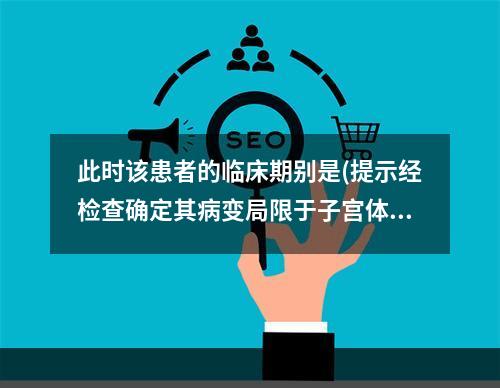 SEO

此时该患者的临床期别是(提示经检查确定其病变局限于子宫体...